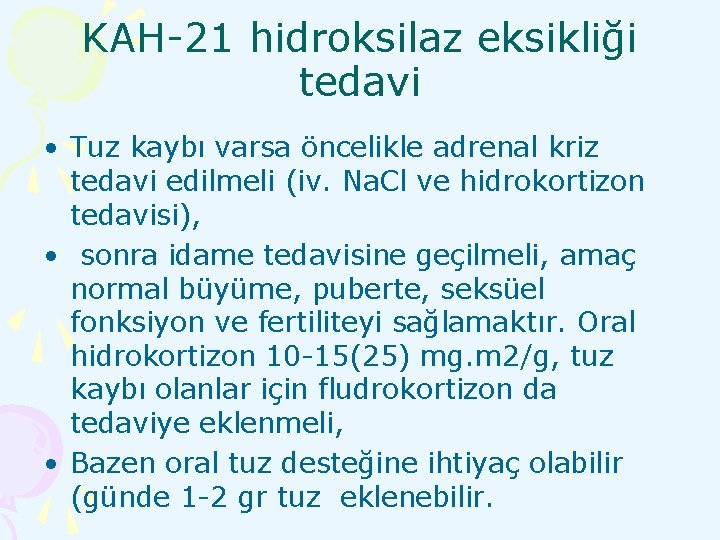 KAH-21 hidroksilaz eksikliği tedavi

• Tuz kaybı varsa öncelikle adrenal kriz tedavi edilmeli (iv. NaCl ve hidrokortizon tedavisi),

• sonra idame tedavisine geçilmeli, amaç normal büyüme, puberte, seksüel fonksiyon ve fertiliteyi sağlamaktır. Oral hidrokortizon 10-15(25) mg.m2/g, tuz kaybı olanlar için fludrokortizon da tedaviye eklenmeli,

• Bazen oral tuz desteğine ihtiyaç olabilir (günde 1-2 gr tuz eklenebilir.